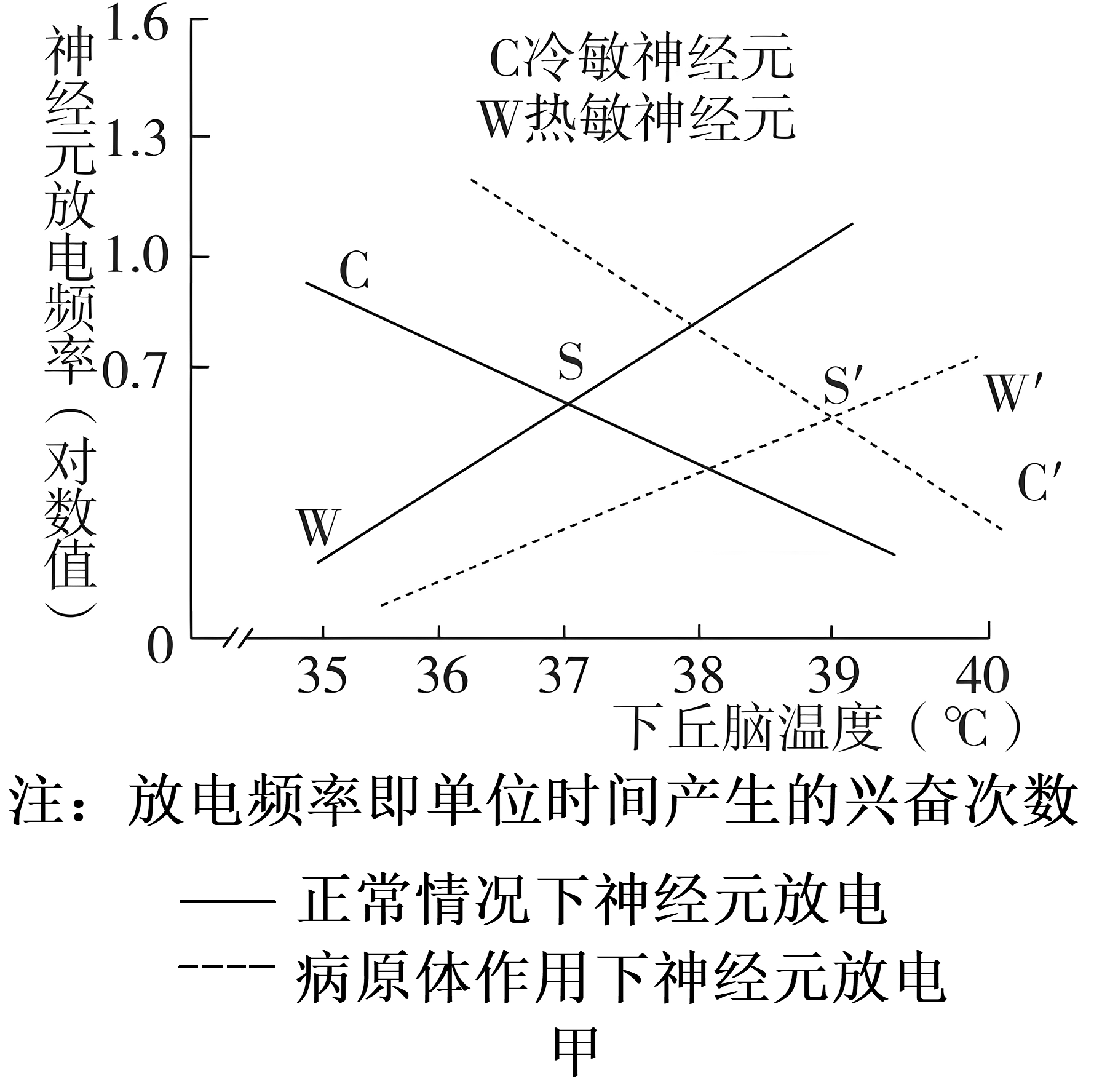 神经元放电频率（对数值）

1.6
1.3
1.0
0.7
0

C冷敏神经元
W热敏神经元

C
S
S′
W′
C′
W

35 36 37 38 39 40

下丘脑温度（℃）

注：放电频率即单位时间产生的兴奋次数

—— 正常情况下神经元放电
---- 病原体作用下神经元放电

甲